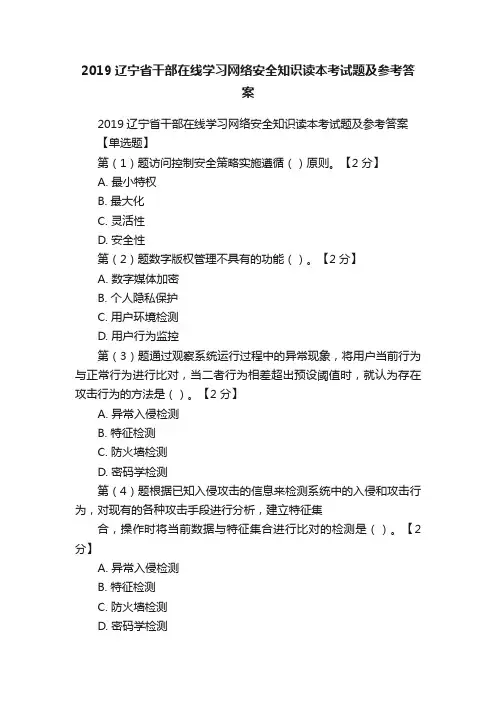 2019 辽宁省干部在线学习网络安全知识读本考试题及参考答案

2019 辽宁省干部在线学习网络安全知识读本考试题及参考答案

【单选题】

第（1）题访问控制安全策略实施遵循（ ）原则。【2 分】

A. 最小特权

B. 最大化

C. 灵活性

D. 安全性

第（2）题数字版权管理不具有的功能（ ）。【2 分】

A. 数字媒体加密

B. 个人隐私保护

C. 用户环境检测

D. 用户行为监控

第（3）题通过观察系统运行过程中的异常现象，将用户当前行为与正常行为进行比对，当二者行为相差超出预设阈值时，就认为存在攻击行为的方法是（ ）。【2 分】

A. 异常入侵检测

B. 特征检测

C. 防火墙检测

D. 密码学检测

第（4）题根据已知入侵攻击的信息来检测系统中的入侵和攻击行为，对现有的各种攻击手段进行分析，建立特征集

合，操作时将当前数据与特征集合进行比对的检测是（ ）。【2 分】

A. 异常入侵检测

B. 特征检测

C. 防火墙检测

D. 密码学检测